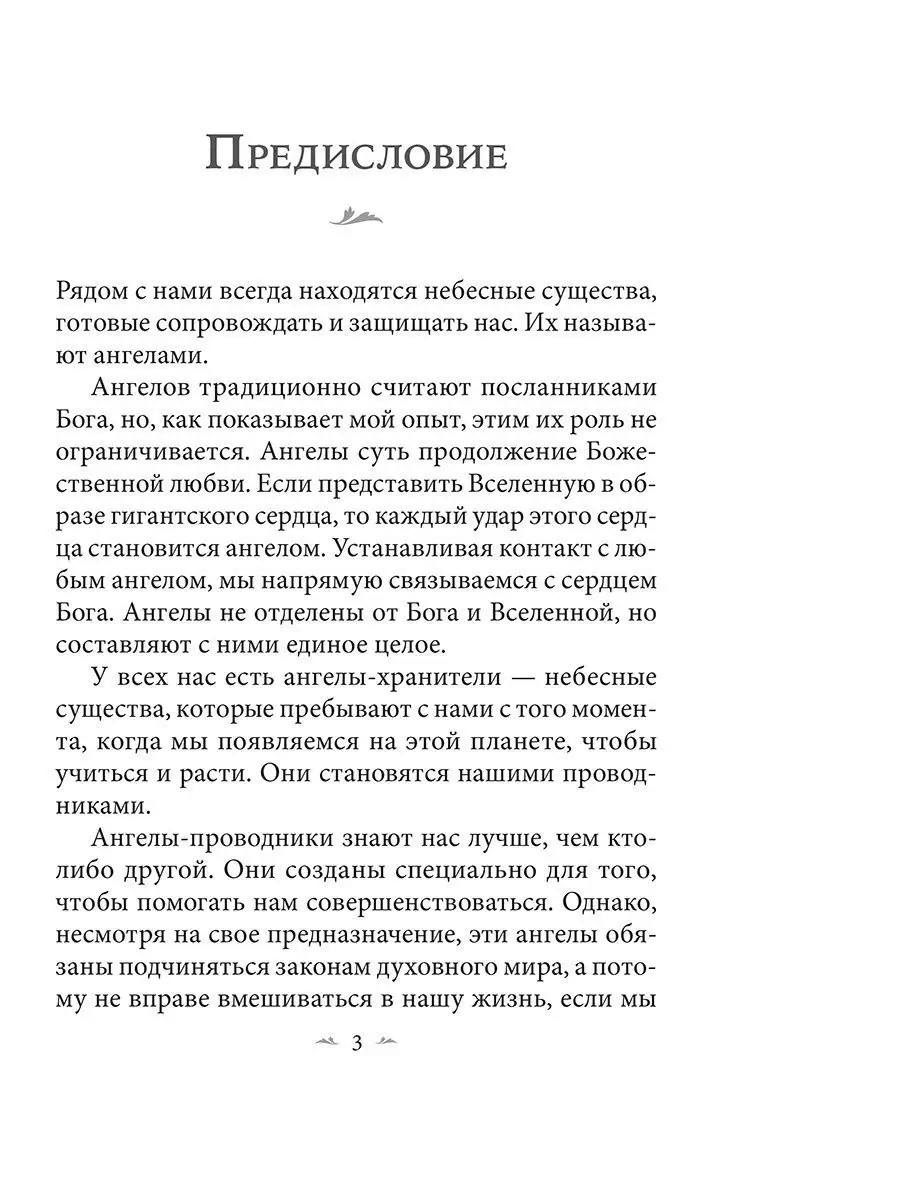 Предисловие

Рядом с нами всегда находятся небесные существа, готовые сопровождать и защищать нас. Их называют ангелами.

Ангелов традиционно считают посланниками Бога, но, как показывает мой опыт, этим их роль не ограничивается. Ангелы суть продолжение Божественной любви. Если представить Вселенную в образе гигантского сердца, то каждый удар этого сердца становится ангелом. Устанавливая контакт с любым ангелом, мы напрямую связываемся с сердцем Бога. Ангелы не отделены от Бога и Вселенной, но составляют с ними единое целое.

У всех нас есть ангелы-хранители — небесные существа, которые пребывают с нами с того момента, когда мы появляемся на этой планете, чтобы учиться и расти. Они становятся нашими проводниками.

Ангелы-проводники знают нас лучше, чем кто-либо другой. Они созданы специально для того, чтобы помогать нам совершенствоваться. Однако, несмотря на свое предназначение, эти ангелы обязаны подчиняться законам духовного мира, а потому не вправе вмешиваться в нашу жизнь, если мы

3